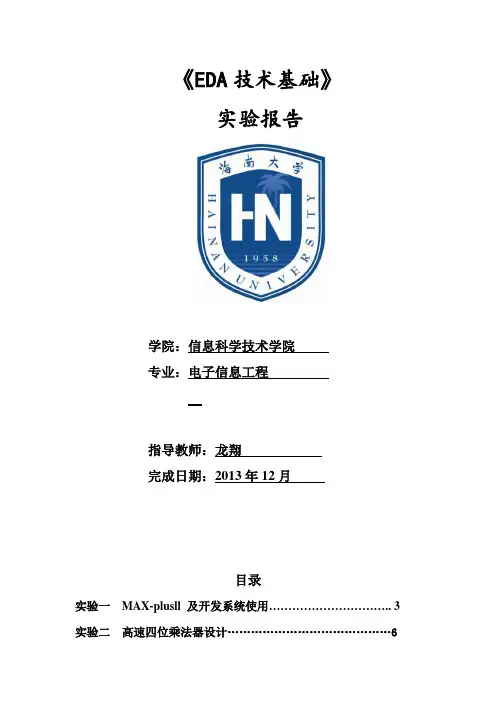 《EDA 技术基础》

实验报告

海南大学
HAINAN UNIVERSITY
HN
1958

学院：信息科学技术学院

专业：电子信息工程

指导教师：龙翔

完成日期：2013 年 12 月

目录

实验一 MAX-plusll 及开发系统使用………………………….. 3

实验二 高速四位乘法器设计……………………………………6